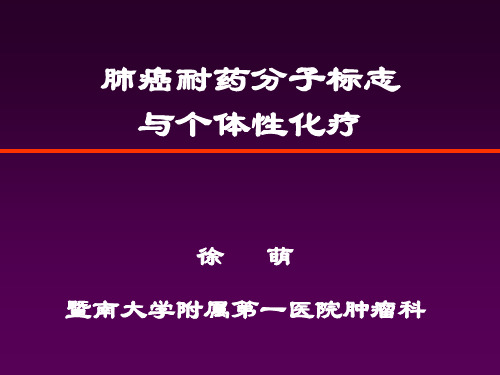 肺癌耐药分子标志
与个体性化疗

徐　萌

暨南大学附属第一医院肿瘤科